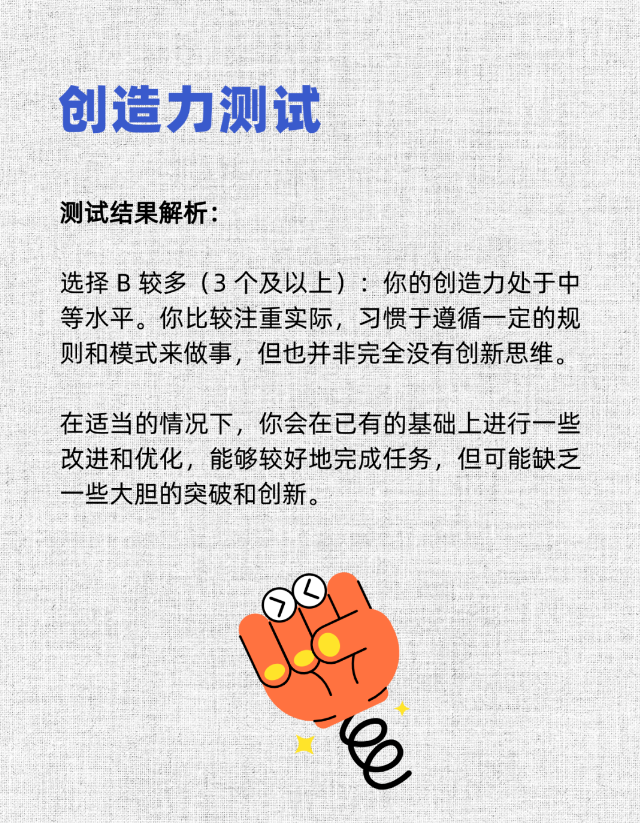 创造力测试

测试结果解析：

选择B较多（3个及以上）：你的创造力处于中等水平。你比较注重实际，习惯于遵循一定的规则和模式来做事，但也并非完全没有创新思维。

在适当的情况下，你会在已有的基础上进行一些改进和优化，能够较好地完成任务，但可能缺乏一些大胆的突破和创新。